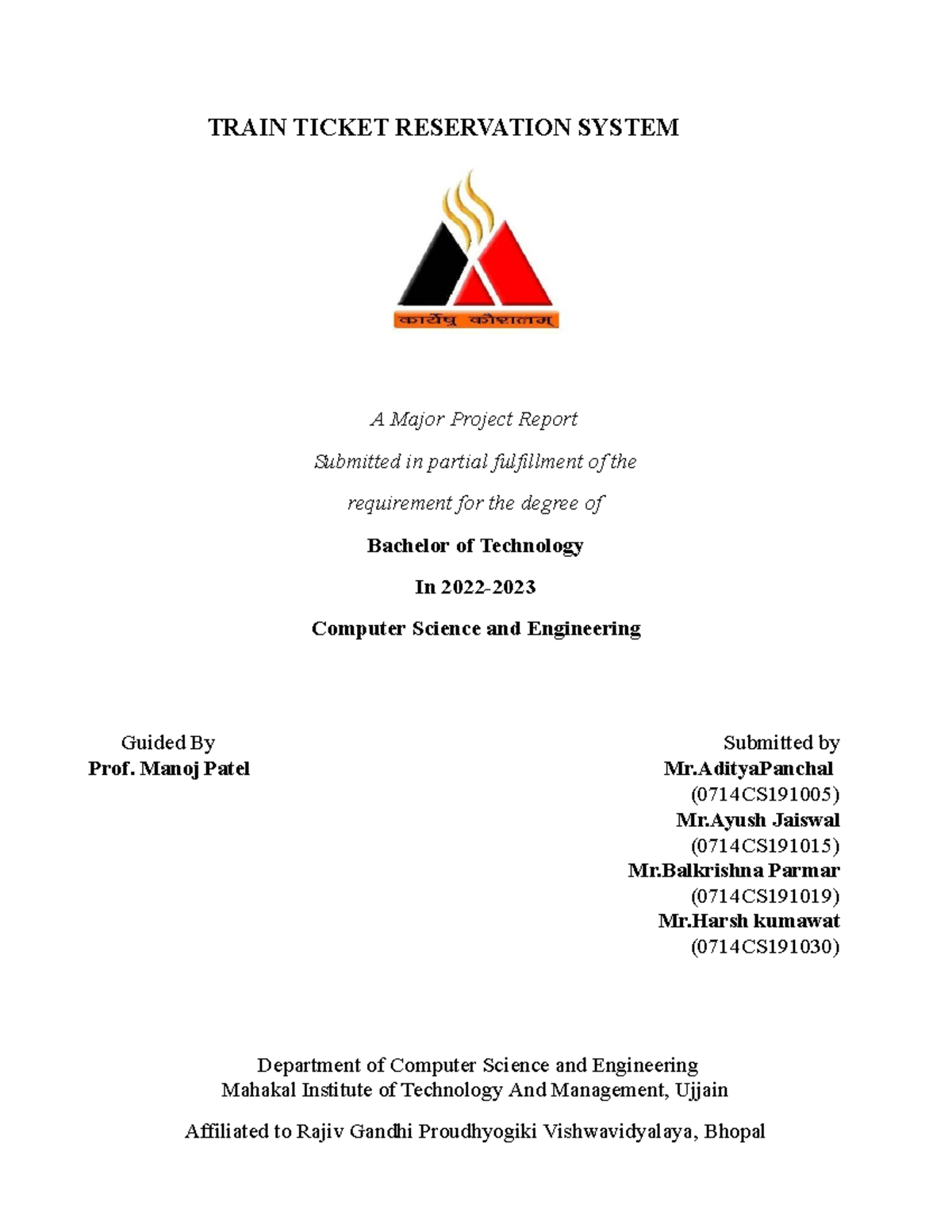 TRAIN TICKET RESERVATION SYSTEM

कार्येषु कौशलम्

A Major Project Report

Submitted in partial fulfillment of the

requirement for the degree of

Bachelor of Technology

In 2022-2023

Computer Science and Engineering

Guided By
Prof. Manoj Patel

Submitted by
Mr.AdityaPanchal
(0714CS191005)
Mr.Ayush Jaiswal
(0714CS191015)
Mr.Balkrishna Parmar
(0714CS191019)
Mr.Harsh kumawat
(0714CS191030)

Department of Computer Science and Engineering
Mahakal Institute of Technology And Management, Ujjain

Affiliated to Rajiv Gandhi Proudhyogiki Vishwavidyalaya, Bhopal